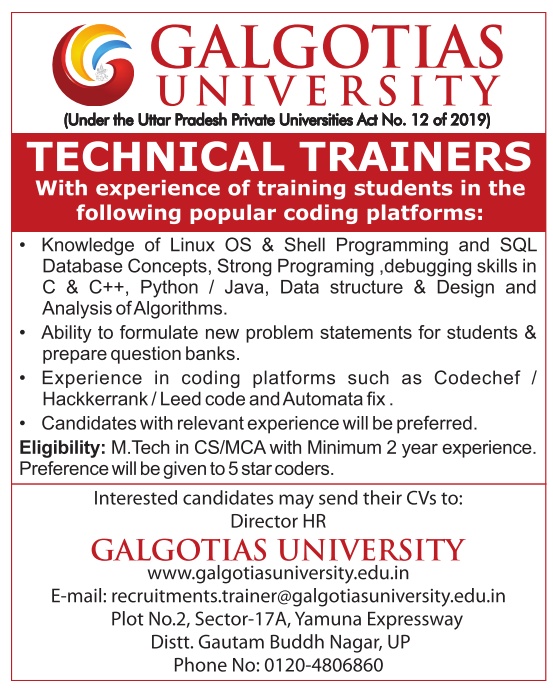 GALGOTIAS UNIVERSITY

(Under the Uttar Pradesh Private Universities Act No. 12 of 2019)

TECHNICAL TRAINERS

With experience of training students in the following popular coding platforms:

• Knowledge of Linux OS & Shell Programming and SQL Database Concepts, Strong Programing ,debugging skills in C & C++, Python / Java, Data structure & Design and Analysis of Algorithms.
• Ability to formulate new problem statements for students & prepare question banks.
• Experience in coding platforms such as Codechef / Hackkerrank / Leed code and Automata fix .
• Candidates with relevant experience will be preferred.

Eligibility: M.Tech in CS/MCA with Minimum 2 year experience. Preference will be given to 5 star coders.

Interested candidates may send their CVs to:
Director HR
GALGOTIAS UNIVERSITY
www.galgotiasuniversity.edu.in
E-mail: recruitments.trainer@galgotiasuniversity.edu.in
Plot No.2, Sector-17A, Yamuna Expressway
Distt. Gautam Buddh Nagar, UP
Phone No: 0120-4806860